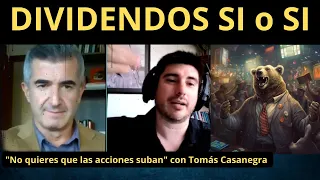 DIVIDENDOS SI o SI

"No quieres que las acciones suban" con Tomás Casanegra